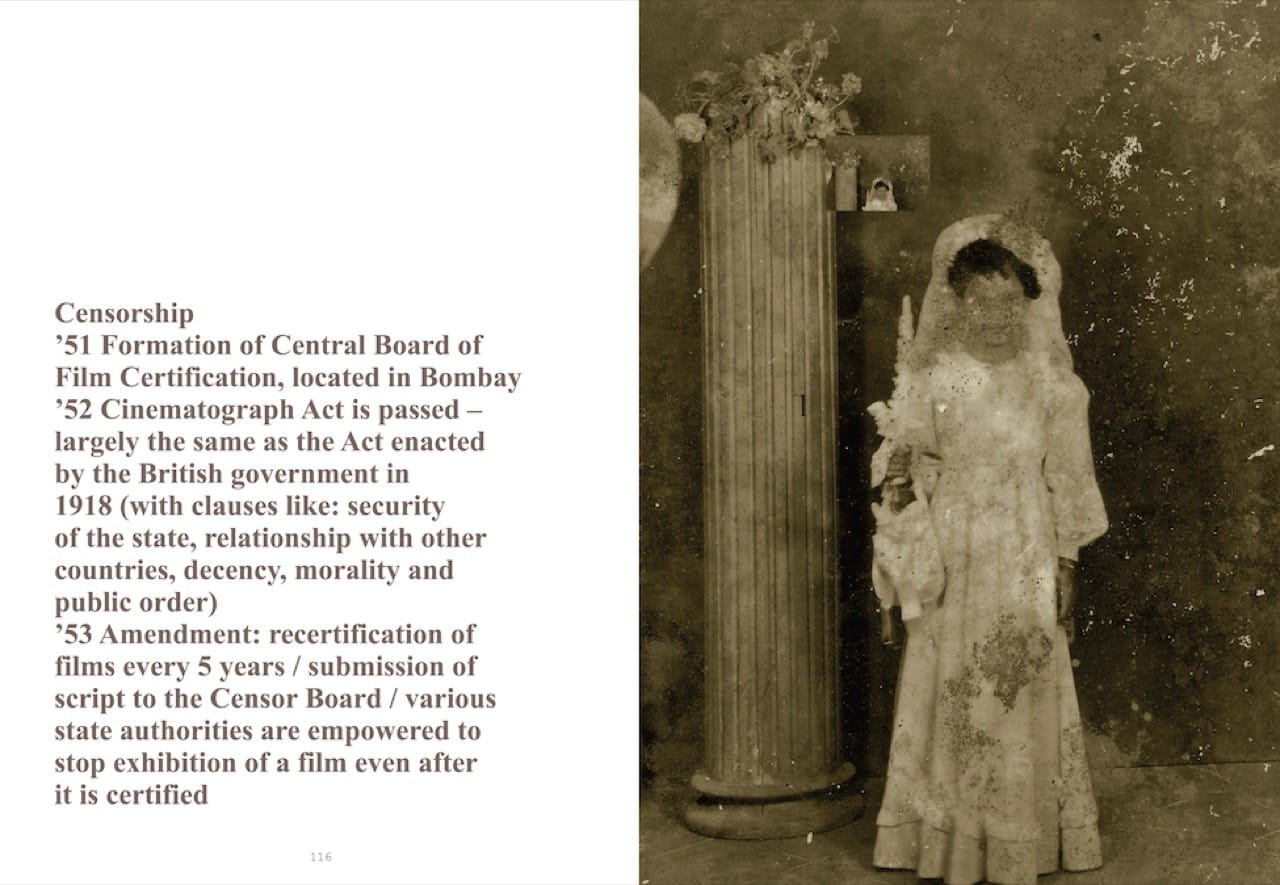 Censorship
'51 Formation of Central Board of Film Certification, located in Bombay
'52 Cinematograph Act is passed – largely the same as the Act enacted by the British government in 1918 (with clauses like: security of the state, relationship with other countries, decency, morality and public order)
'53 Amendment: recertification of films every 5 years / submission of script to the Censor Board / various state authorities are empowered to stop exhibition of a film even after it is certified

116